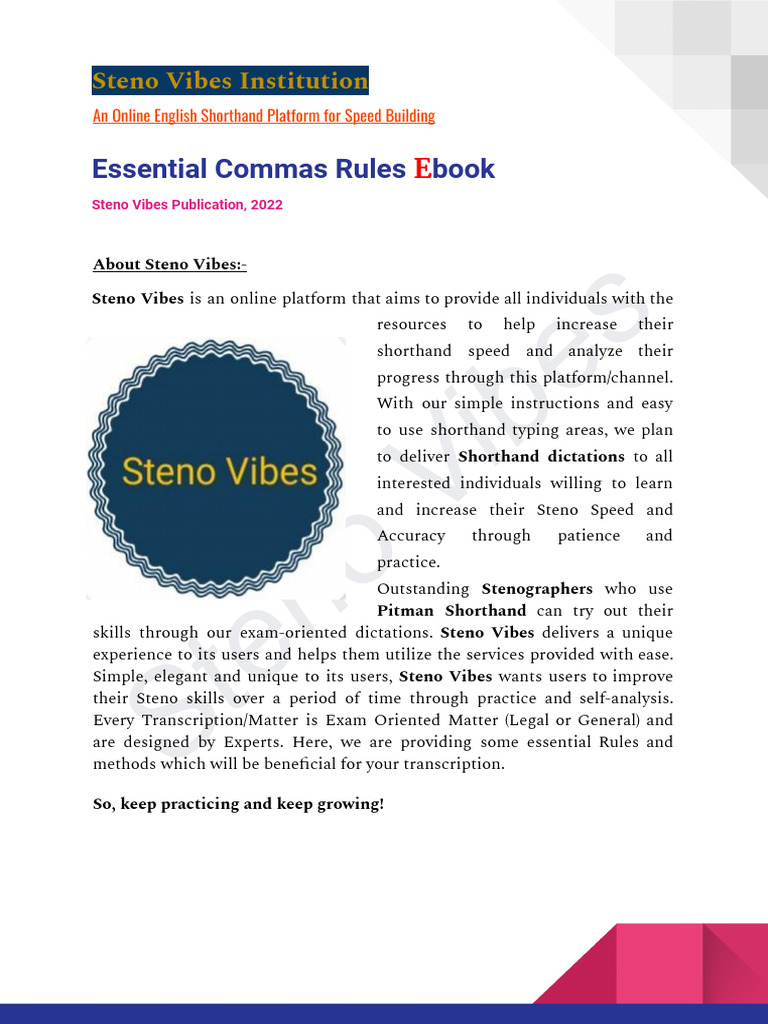 Steno Vibes Institution

An Online English Shorthand Platform for Speed Building

Essential Commas Rules Ebook

Steno Vibes Publication, 2022

About Steno Vibes:-

Steno Vibes is an online platform that aims to provide all individuals with the resources to help increase their shorthand speed and analyze their progress through this platform/channel. With our simple instructions and easy to use shorthand typing areas, we plan to deliver Shorthand dictations to all interested individuals willing to learn and increase their Steno Speed and Accuracy through patience and practice.

Steno Vibes

Outstanding Stenographers who use Pitman Shorthand can try out their skills through our exam-oriented dictations. Steno Vibes delivers a unique experience to its users and helps them utilize the services provided with ease. Simple, elegant and unique to its users, Steno Vibes wants users to improve their Steno skills over a period of time through practice and self-analysis. Every Transcription/Matter is Exam Oriented Matter (Legal or General) and are designed by Experts. Here, we are providing some essential Rules and methods which will be beneficial for your transcription.

So, keep practicing and keep growing!

Steno Vibes